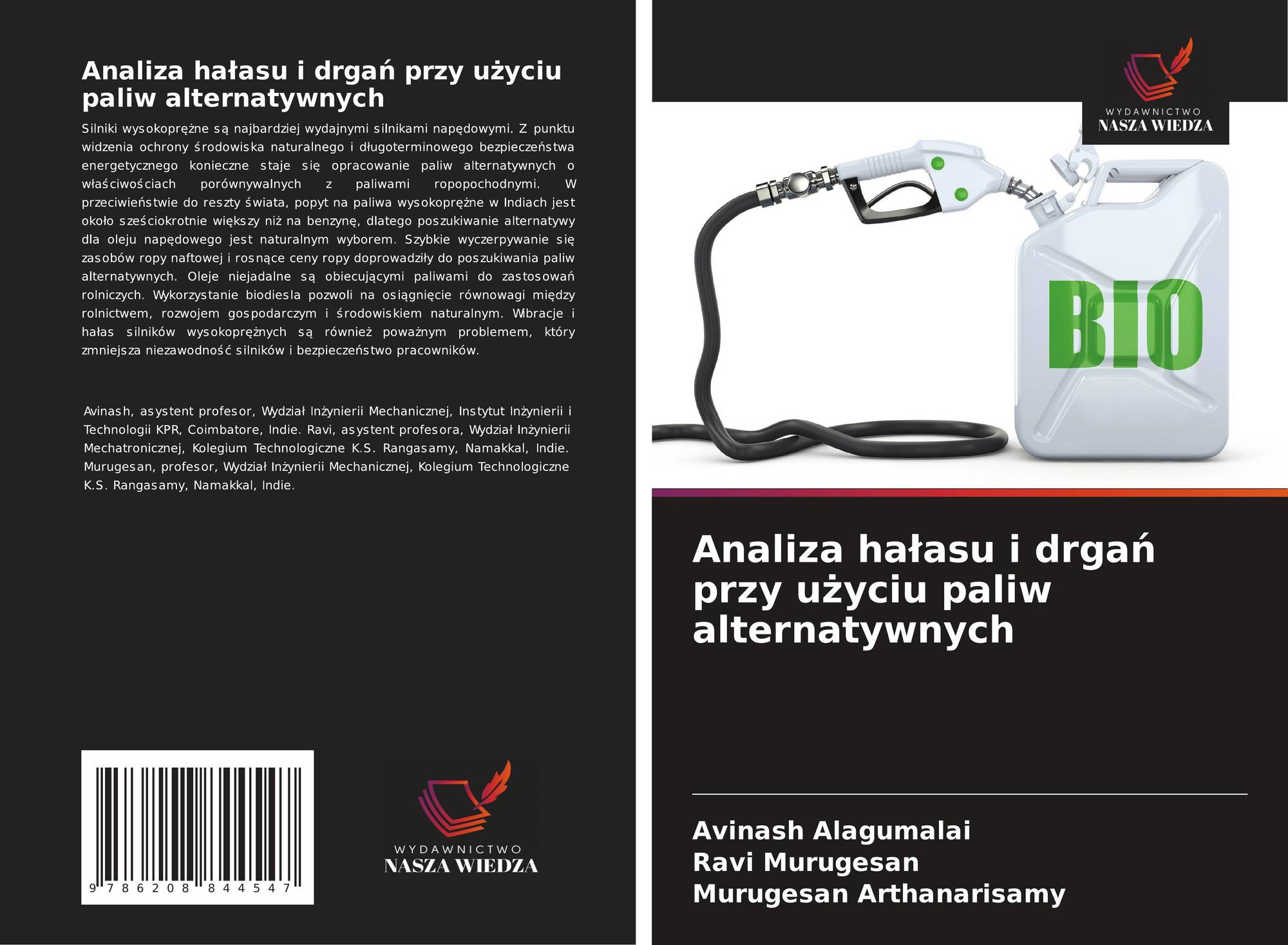 Analiza hałasu i drgań przy użyciu paliw alternatywnych

Silniki wysokoprężne są najbardziej wydajnymi silnikami napędowymi. Z punktu widzenia ochrony środowiska naturalnego i długoterminowego bezpieczeństwa energetycznego konieczne staje się opracowanie paliw alternatywnych o właściwościach porównywalnych z paliwami ropopochodnymi. W przeciwieństwie do reszty świata, popyt na paliwa wysokoprężne w Indiach jest około sześciokrotnie większy niż na benzynę, dlatego poszukiwanie alternatywy dla oleju napędowego jest naturalnym wyborem. Szybkie wyczerpywanie się zasobów ropy naftowej i rosnące ceny ropy doprowadziły do poszukiwania paliw alternatywnych. Oleje niejadalne są obiecującymi paliwami do zastosowań rolniczych. Wykorzystanie biodiesla pozwoli na osiągnięcie równowagi między rolnictwem, rozwojem gospodarczym i środowiskiem naturalnym. Wibracje i hałas silników wysokoprężnych są również poważnym problemem, który zmniejsza niezawodność silników i bezpieczeństwo pracowników.

Avinash, asystent profesor, Wydział Inżynierii Mechanicznej, Instytut Inżynierii i Technologii KPR, Coimbatore, Indie. Ravi, asystent profesora, Wydział Inżynierii Mechatronicznej, Kolegium Technologiczne K.S. Rangasamy, Namakkal, Indie. Murugesan, profesor, Wydział Inżynierii Mechanicznej, Kolegium Technologiczne K.S. Rangasamy, Namakkal, Indie.

9 786208 844547

WYDAWNICTWO
NASZA WIEDZA

WYDAWNICTWO
NASZA WIEDZA

BIO

Analiza hałasu i drgań przy użyciu paliw alternatywnych

Avinash Alagumalai
Ravi Murugesan
Murugesan Arthanarisamy